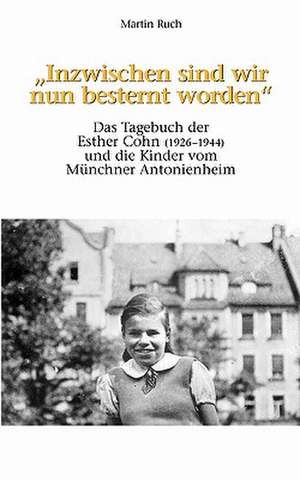 Martin Ruch

„Inzwischen sind wir nun besternt worden“

Das Tagebuch der Esther Cohn (1926–1944) und die Kinder vom Münchner Antonienheim